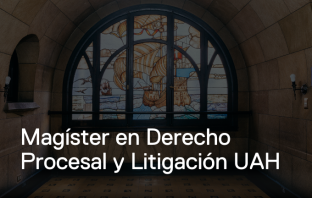 Magíster en Derecho Procesal y Litigación UAH